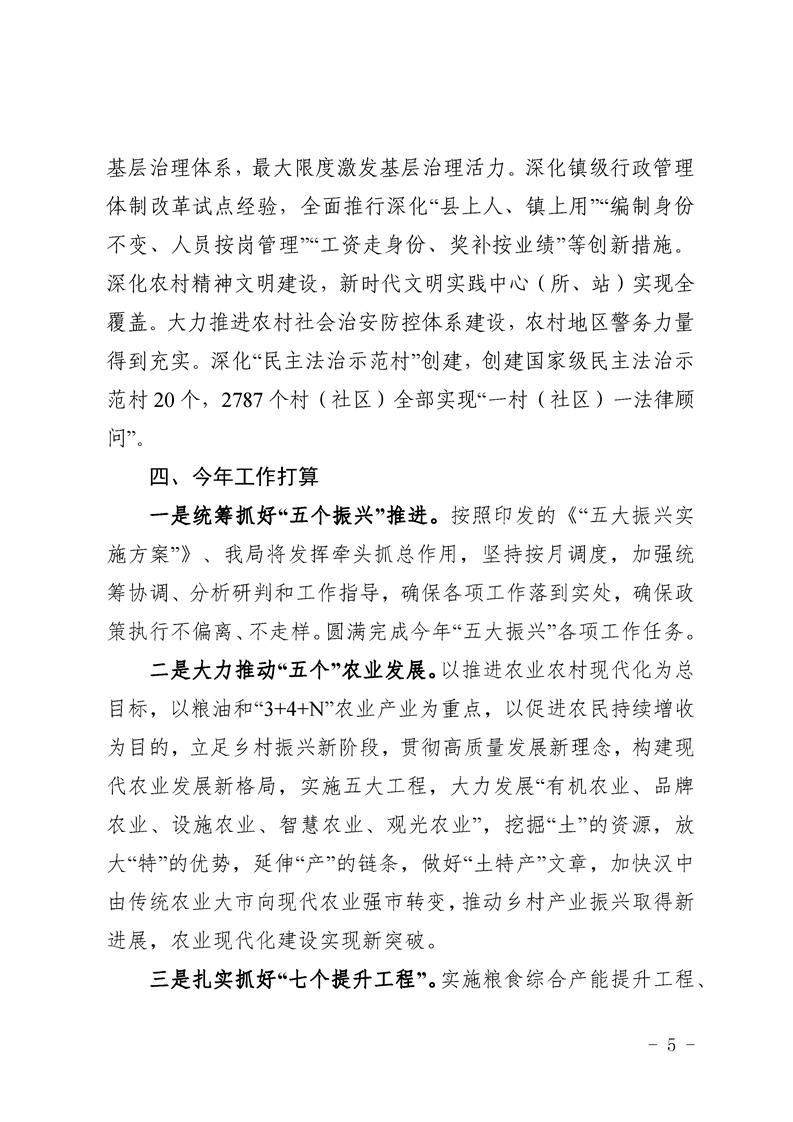 基层治理体系，最大限度激发基层治理活力。深化镇级行政管理体制改革试点经验，全面推行深化“县上人、镇上用”“编制身份不变、人员按岗管理”“工资走身份、奖补按业绩”等创新措施。深化农村精神文明建设，新时代文明实践中心（所、站）实现全覆盖。大力推进农村社会治安防控体系建设，农村地区警务力量得到充实。深化“民主法治示范村”创建，创建国家级民主法治示范村20个，2787个村（社区）全部实现“一村（社区）一法律顾问”。

四、今年工作打算

一是统筹抓好“五个振兴”推进。按照印发的《“五大振兴实施方案”》、我局将发挥牵头抓总作用，坚持按月调度，加强统筹协调、分析研判和工作指导，确保各项工作落到实处，确保政策执行不偏离、不走样。圆满完成今年“五大振兴”各项工作任务。

二是大力推动“五个”农业发展。以推进农业农村现代化为总目标，以粮油和“3+4+N”农业产业为重点，以促进农民持续增收为目的，立足乡村振兴新阶段，贯彻高质量发展新理念，构建现代农业发展新格局，实施五大工程，大力发展“有机农业、品牌农业、设施农业、智慧农业、观光农业”，挖掘“土”的资源，放大“特”的优势，延伸“产”的链条，做好“土特产”文章，加快汉中由传统农业大市向现代农业强市转变，推动乡村产业振兴取得新进展，农业现代化建设实现新突破。

三是扎实抓好“七个提升工程”。实施粮食综合产能提升工程、

- 5 -